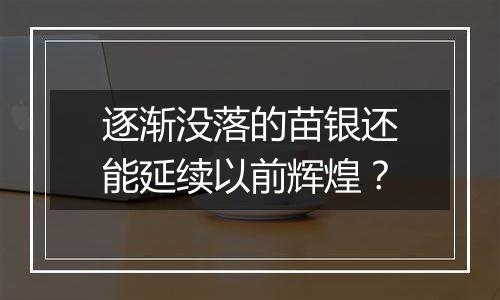 逐渐没落的苗银还能延续以前辉煌？